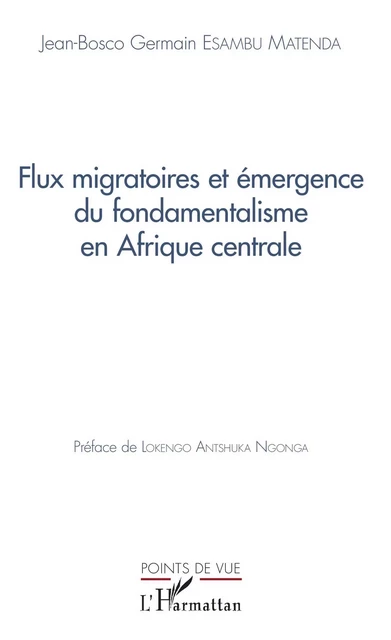 Jean-Bosco Germain ESAMBU MATENDA

Flux migratoires et émergence du fondamentalisme en Afrique centrale

Préface de LOKENGO ANTSHUKA NGONGA

POINTS DE VUE

L'Harmattan